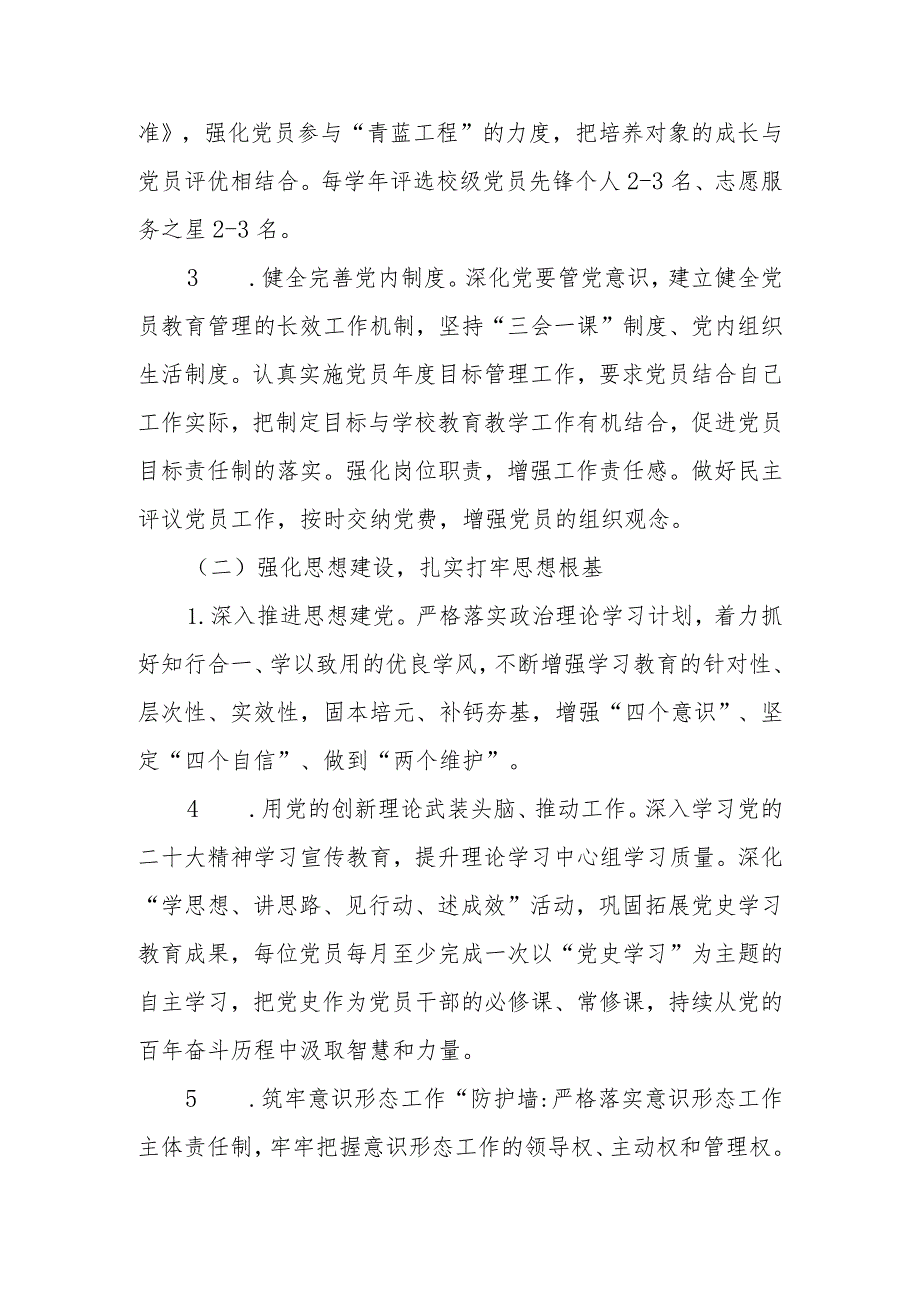 准》，强化党员参与“青蓝工程”的力度，把培养对象的成长与党员评优相结合。每学年评选校级党员先锋个人2-3名、志愿服务之星2-3名。

3　.健全完善党内制度。深化党要管党意识，建立健全党员教育管理的长效工作机制，坚持“三会一课”制度、党内组织生活制度。认真实施党员年度目标管理工作，要求党员结合自己工作实际，把制定目标与学校教育教学工作有机结合，促进党员目标责任制的落实。强化岗位职责，增强工作责任感。做好民主评议党员工作，按时交纳党费，增强党员的组织观念。

（二）强化思想建设，扎实打牢思想根基

1.深入推进思想建党。严格落实政治理论学习计划，着力抓好知行合一、学以致用的优良学风，不断增强学习教育的针对性、层次性、实效性，固本培元、补钙夯基，增强“四个意识”、坚定“四个自信”、做到“两个维护”。

4　.用党的创新理论武装头脑、推动工作。深入学习党的二十大精神学习宣传教育，提升理论学习中心组学习质量。深化“学思想、讲思路、见行动、述成效”活动，巩固拓展党史学习教育成果，每位党员每月至少完成一次以“党史学习”为主题的自主学习，把党史作为党员干部的必修课、常修课，持续从党的百年奋斗历程中汲取智慧和力量。

5　.筑牢意识形态工作“防护墙:严格落实意识形态工作主体责任制，牢牢把握意识形态工作的领导权、主动权和管理权。